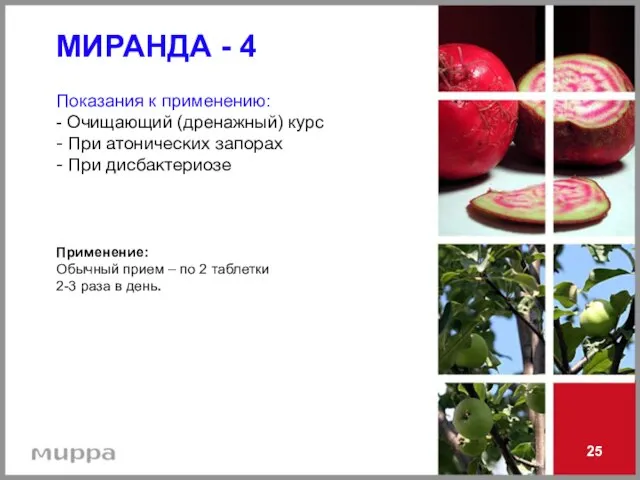 МИРАНДА - 4

Показания к применению:
- Очищающий (дренажный) курс
- При атонических запорах
- При дисбактериозе

Применение:
Обычный прием – по 2 таблетки 2-3 раза в день.

мирра

25